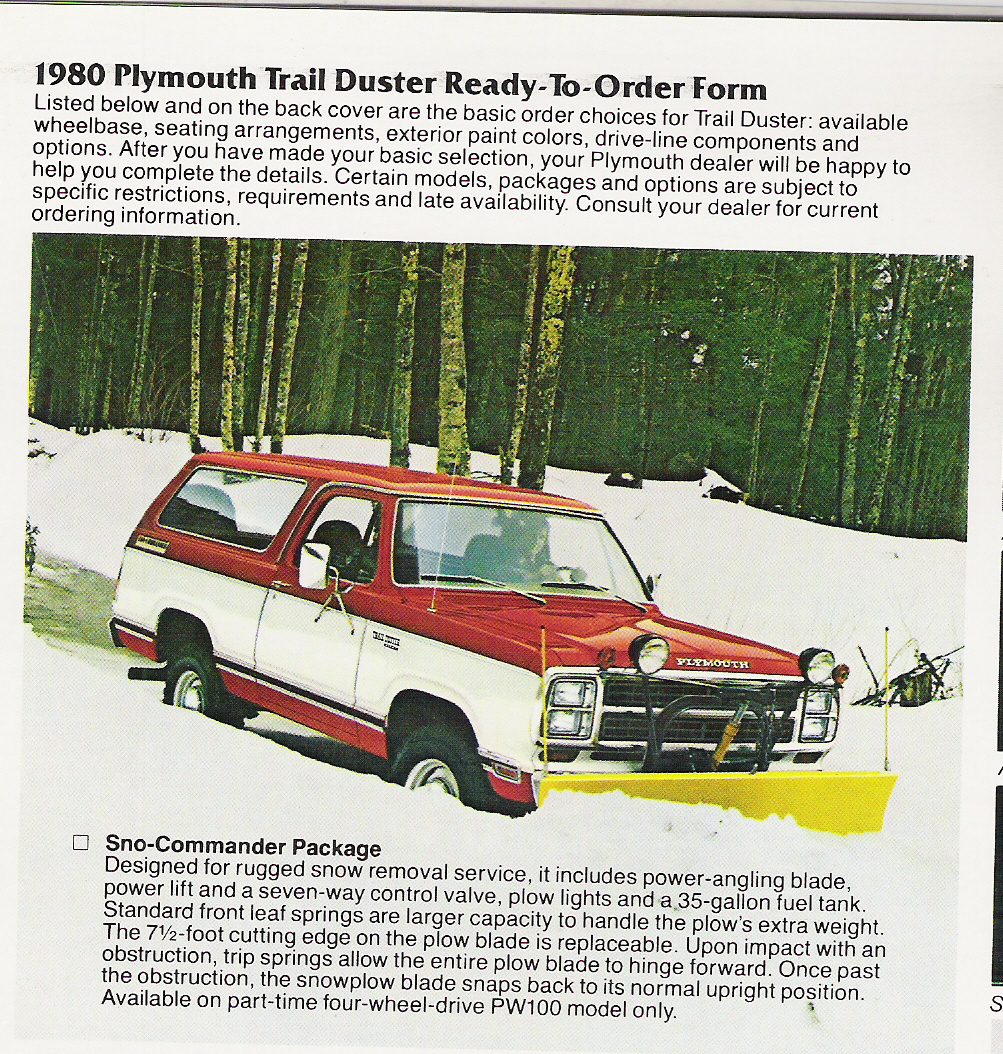 1980 Plymouth Trail Duster Ready-To-Order Form
Listed below and on the back cover are the basic order choices for Trail Duster: available wheelbase, seating arrangements, exterior paint colors, drive-line components and options. After you have made your basic selection, your Plymouth dealer will be happy to help you complete the details. Certain models, packages and options are subject to specific restrictions, requirements and late availability. Consult your dealer for current ordering information.

PLYMOUTH

TRAIL DUSTER

☐ Sno-Commander Package
Designed for rugged snow removal service, it includes power-angling blade, power lift and a seven-way control valve, plow lights and a 35-gallon fuel tank. Standard front leaf springs are larger capacity to handle the plow's extra weight. The 7½-foot cutting edge on the plow blade is replaceable. Upon impact with an obstruction, trip springs allow the entire plow blade to hinge forward. Once past the obstruction, the snowplow blade snaps back to its normal upright position. Available on part-time four-wheel-drive PW100 model only.

S